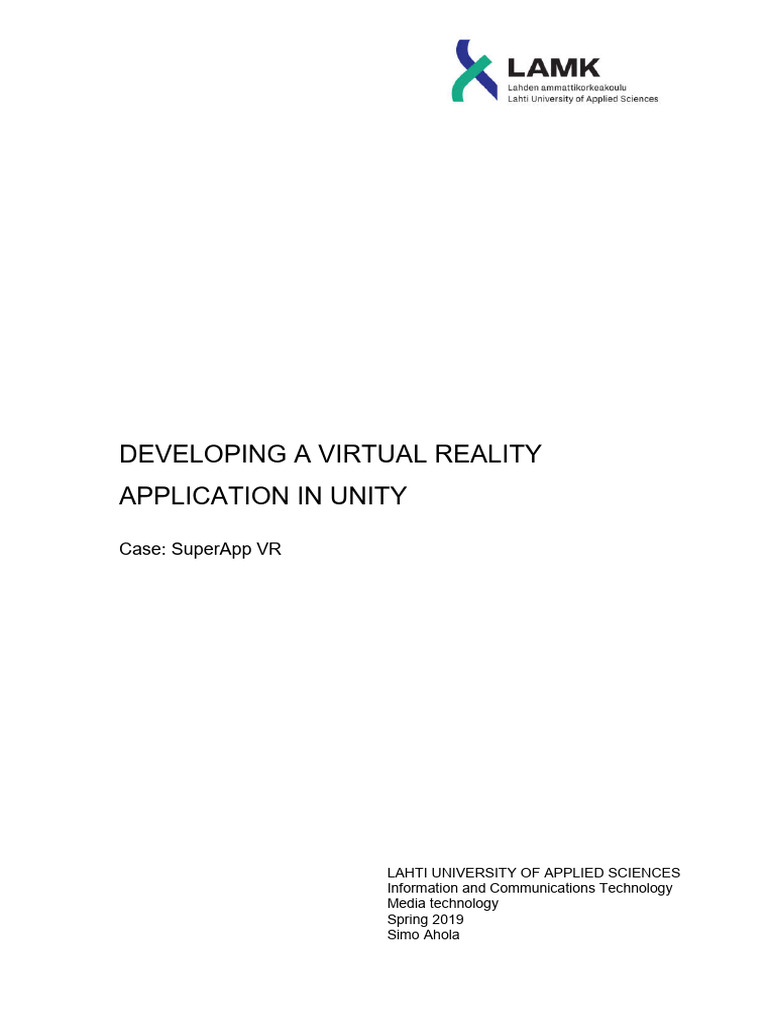 LAMK
Lahden ammattikorkeakoulu
Lahti University of Applied Sciences

DEVELOPING A VIRTUAL REALITY APPLICATION IN UNITY

Case: SuperApp VR

LAHTI UNIVERSITY OF APPLIED SCIENCES
Information and Communications Technology
Media technology
Spring 2019
Simo Ahola